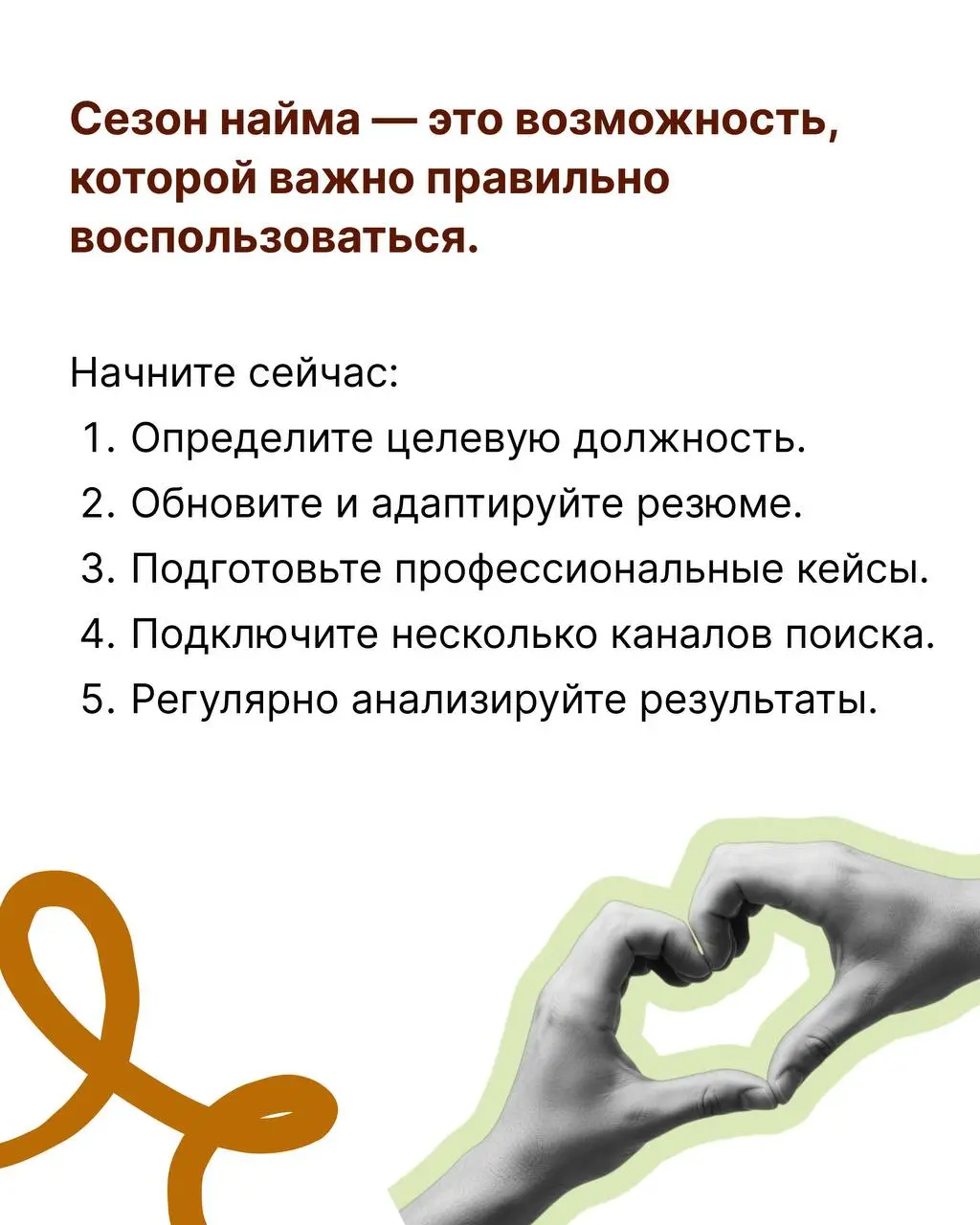 Сезон найма — это возможность, которой важно правильно воспользоваться.

Начните сейчас:
1. Определите целевую должность.
2. Обновите и адаптируйте резюме.
3. Подготовьте профессиональные кейсы.
4. Подключите несколько каналов поиска.
5. Регулярно анализируйте результаты.